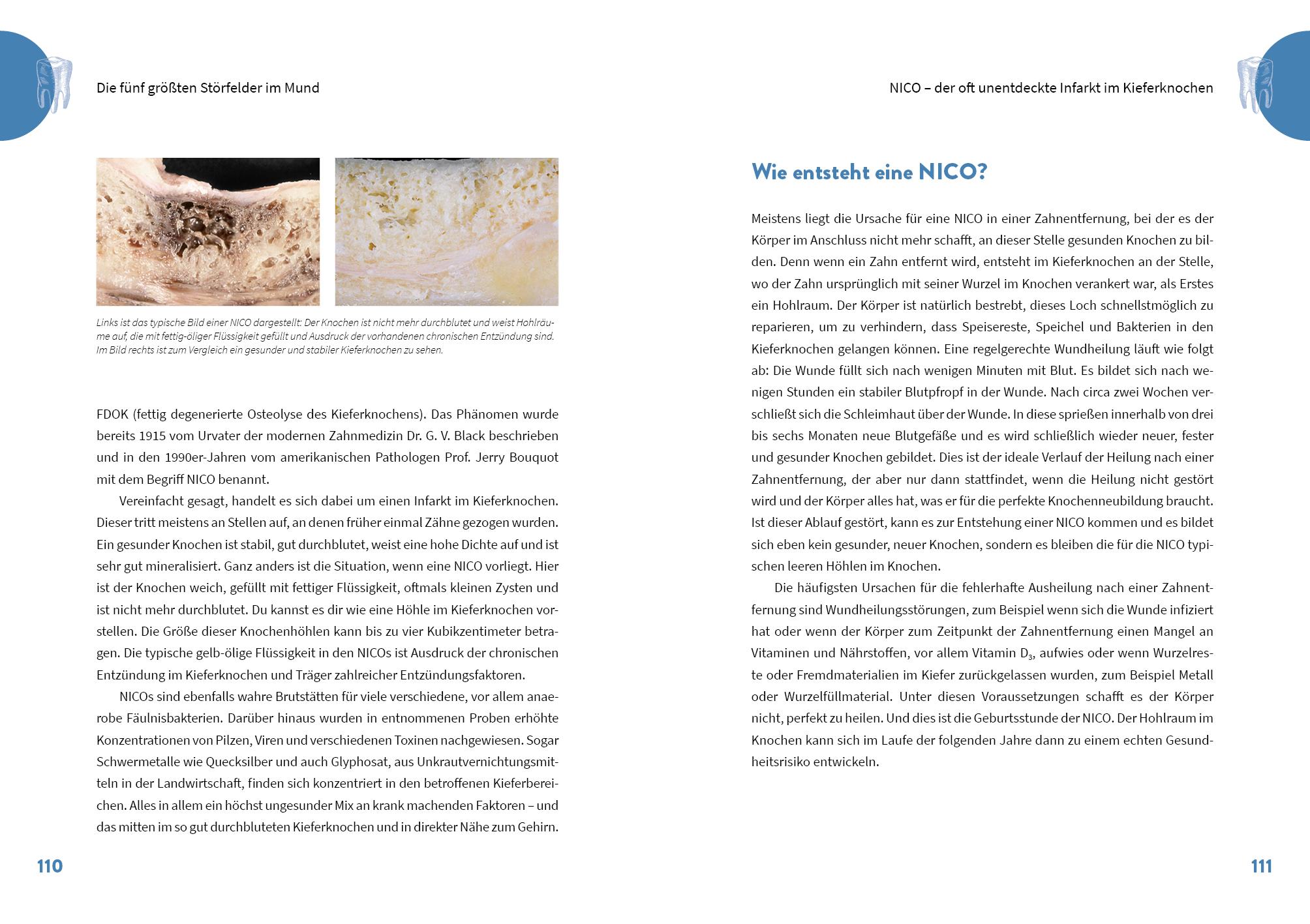 Die fünf größten Störfelder im Mund

Links ist das typische Bild einer NICO dargestellt: Der Knochen ist nicht mehr durchblutet und weist Hohlräume auf, die mit fettig-öliger Flüssigkeit gefüllt und Ausdruck der vorhandenen chronischen Entzündung sind. Im Bild rechts ist zum Vergleich ein gesunder und stabiler Kieferknochen zu sehen.

FDOK (fettig degenerierte Osteolyse des Kieferknochens). Das Phänomen wurde bereits 1915 vom Urvater der modernen Zahnmedizin Dr. G. V. Black beschrieben und in den 1990er-Jahren vom amerikanischen Pathologen Prof. Jerry Bouquot mit dem Begriff NICO benannt.

Vereinfacht gesagt, handelt es sich dabei um einen Infarkt im Kieferknochen. Dieser tritt meistens an Stellen auf, an denen früher einmal Zähne gezogen wurden. Ein gesunder Knochen ist stabil, gut durchblutet, weist eine hohe Dichte auf und ist sehr gut mineralisiert. Ganz anders ist die Situation, wenn eine NICO vorliegt. Hier ist der Knochen weich, gefüllt mit fettiger Flüssigkeit, oftmals kleinen Zysten und ist nicht mehr durchblutet. Du kannst es dir wie eine Höhle im Kieferknochen vorstellen. Die Größe dieser Knochenhöhlen kann bis zu vier Kubikzentimeter betragen. Die typische gelb-ölige Flüssigkeit in den NICOs ist Ausdruck der chronischen Entzündung im Kieferknochen und Träger zahlreicher Entzündungsfaktoren.

NICOs sind ebenfalls wahre Brutstätten für viele verschiedene, vor allem anaerobe Fäulnisbakterien. Darüber hinaus wurden in entnommenen Proben erhöhte Konzentrationen von Pilzen, Viren und verschiedenen Toxinen nachgewiesen. Sogar Schwermetalle wie Quecksilber und auch Glyphosat, aus Unkrautvernichtungsmitteln in der Landwirtschaft, finden sich konzentriert in den betroffenen Kieferbereichen. Alles in allem ein höchst ungesunder Mix an krank machenden Faktoren – und das mitten im so gut durchbluteten Kieferknochen und in direkter Nähe zum Gehirn.

110

NICO – der oft unentdeckte Infarkt im Kieferknochen

Wie entsteht eine NICO?

Meistens liegt die Ursache für eine NICO in einer Zahnentfernung, bei der es der Körper im Anschluss nicht mehr schafft, an dieser Stelle gesunden Knochen zu bilden. Denn wenn ein Zahn entfernt wird, entsteht im Kieferknochen an der Stelle, wo der Zahn ursprünglich mit seiner Wurzel im Knochen verankert war, als Erstes ein Hohlraum. Der Körper ist natürlich bestrebt, dieses Loch schnellstmöglich zu reparieren, um zu verhindern, dass Speisereste, Speichel und Bakterien in den Kieferknochen gelangen können. Eine regelgerechte Wundheilung läuft wie folgt ab: Die Wunde füllt sich nach wenigen Minuten mit Blut. Es bildet sich nach wenigen Stunden ein stabiler Blutpfropf in der Wunde. Nach circa zwei Wochen verschließt sich die Schleimhaut über der Wunde. In diese sprießen innerhalb von drei bis sechs Monaten neue Blutgefäße und es wird schließlich wieder neuer, fester und gesunder Knochen gebildet. Dies ist der ideale Verlauf der Heilung nach einer Zahnentfernung, der aber nur dann stattfindet, wenn die Heilung nicht gestört wird und der Körper alles hat, was er für die perfekte Knochenneubildung braucht. Ist dieser Ablauf gestört, kann es zur Entstehung einer NICO kommen und es bildet sich eben kein gesunder, neuer Knochen, sondern es bleiben die für die NICO typischen leeren Höhlen im Knochen.

Die häufigsten Ursachen für die fehlerhafte Ausheilung nach einer Zahnentfernung sind Wundheilungsstörungen, zum Beispiel wenn sich die Wunde infiziert hat oder wenn der Körper zum Zeitpunkt der Zahnentfernung einen Mangel an Vitaminen und Nährstoffen, vor allem Vitamin $D_3$, aufwies oder wenn Wurzelreste oder Fremdmaterialien im Kiefer zurückgelassen wurden, zum Beispiel Metall oder Wurzelfüllmaterial. Unter diesen Voraussetzungen schafft es der Körper nicht, perfekt zu heilen. Und dies ist die Geburtsstunde der NICO. Der Hohlraum im Knochen kann sich im Laufe der folgenden Jahre dann zu einem echten Gesundheitsrisiko entwickeln.

111